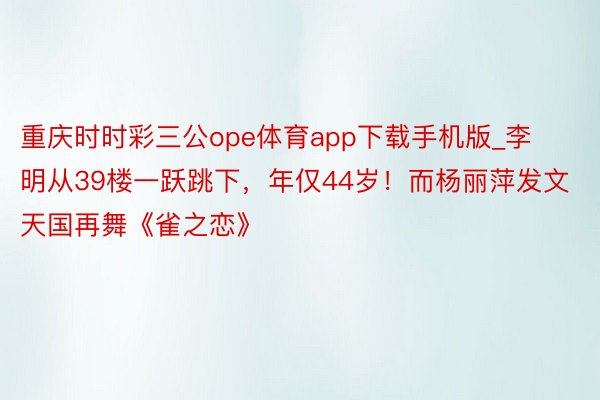 重庆时时彩三公ope体育app下载手机版_李明从39楼一跃跳下，年仅44岁！而杨丽萍发文天国再舞《雀之恋》